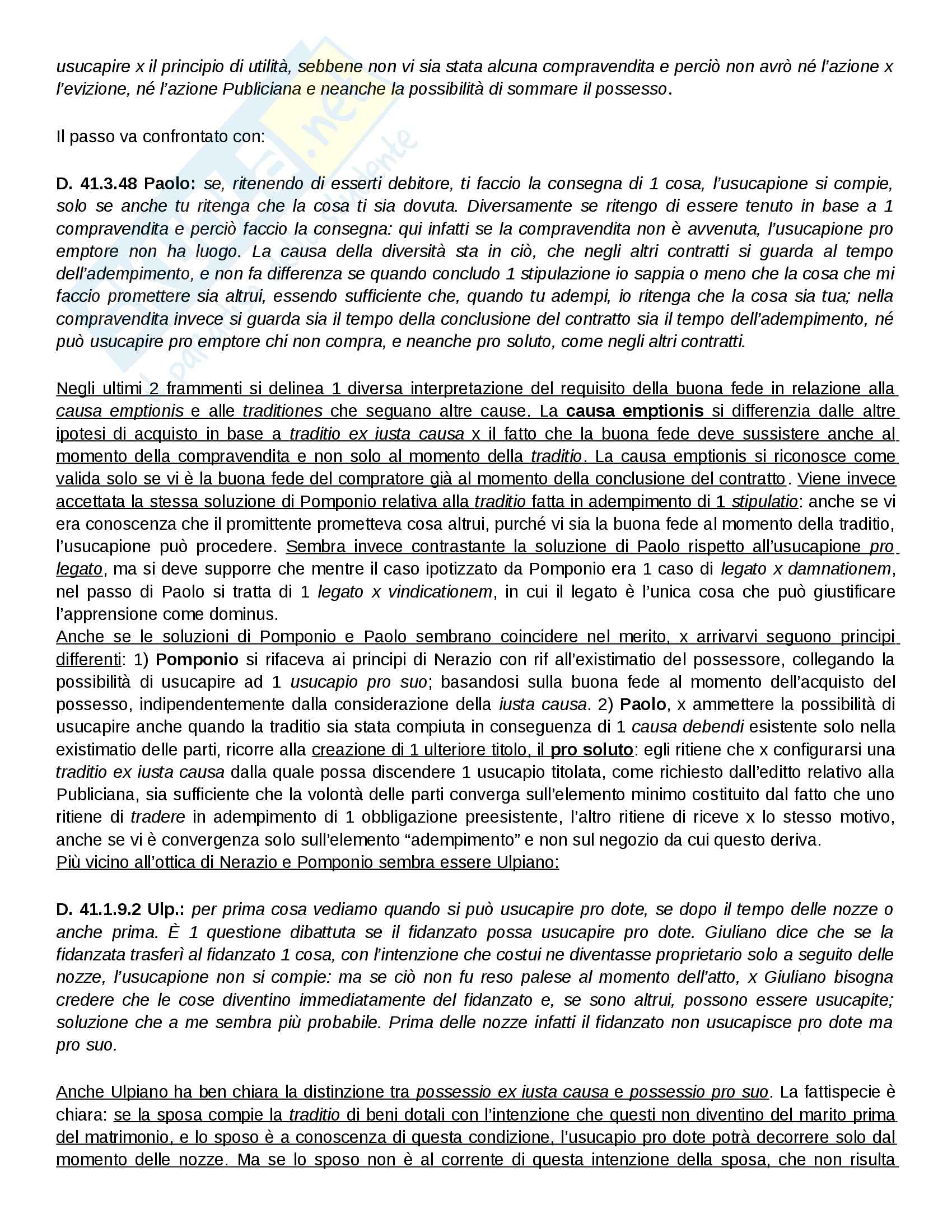 usucapire x il principio di utilità, sebbene non vi sia stata alcuna compravendita e perciò non avrò né l'azione x l'evizione, né l'azione Publiciana e neanche la possibilità di sommare il possesso.

Il passo va confrontato con:

D. 41.3.48 Paolo: se, ritenendo di esserti debitore, ti faccio la consegna di 1 cosa, l'usucapione si compie, solo se anche tu ritenga che la cosa ti sia dovuta. Diversamente se ritengo di essere tenuto in base a 1 compravendita e perciò faccio la consegna: qui infatti se la compravendita non è avvenuta, l'usucapione pro emptore non ha luogo. La causa della diversità sta in ciò, che negli altri contratti si guarda al tempo dell'adempimento, e non fa differenza se quando concludo 1 stipulazione io sappia o meno che la cosa che mi faccio promettere sia altrui, essendo sufficiente che, quando tu adempi, io ritenga che la cosa sia tua; nella compravendita invece si guarda sia il tempo della conclusione del contratto sia il tempo dell'adempimento, né può usucapire pro emptore chi non compra, e neanche pro soluto, come negli altri contratti.

Negli ultimi 2 frammenti si delinea 1 diversa interpretazione del requisito della buona fede in relazione alla causa emptionis e alle traditiones che seguano altre cause. La causa emptionis si differenzia dalle altre ipotesi di acquisto in base a traditio ex iusta causa x il fatto che la buona fede deve sussistere anche al momento della compravendita e non solo al momento della traditio. La causa emptionis si riconosce come valida solo se vi è la buona fede del compratore già al momento della conclusione del contratto. Viene invece accettata la stessa soluzione di Pomponio relativa alla traditio fatta in adempimento di 1 stipulatio: anche se vi era conoscenza che il promittente prometteva cosa altrui, purché vi sia la buona fede al momento della traditio, l'usucapione può procedere. Sembra invece contrastante la soluzione di Paolo rispetto all'usucapione pro legato, ma si deve supporre che mentre il caso ipotizzato da Pomponio era 1 caso di legato x damnationem, nel passo di Paolo si tratta di 1 legato x vindicationem, in cui il legato è l'unica cosa che può giustificare l'apprensione come dominus.
Anche se le soluzioni di Pomponio e Paolo sembrano coincidere nel merito, x arrivarvi seguono principi differenti: 1) Pomponio si rifaceva ai principi di Nerazio con rif all'existimatio del possessore, collegando la possibilità di usucapire ad 1 usucapio pro suo; basandosi sulla buona fede al momento dell'acquisto del possesso, indipendentemente dalla considerazione della iusta causa. 2) Paolo, x ammettere la possibilità di usucapire anche quando la traditio sia stata compiuta in conseguenza di 1 causa debendi esistente solo nella existimatio delle parti, ricorre alla creazione di 1 ulteriore titolo, il pro soluto: egli ritiene che x configurarsi una traditio ex iusta causa dalla quale possa discendere 1 usucapio titolata, come richiesto dall'editto relativo alla Publiciana, sia sufficiente che la volontà delle parti converga sull'elemento minimo costituito dal fatto che uno ritiene di tradere in adempimento di 1 obbligazione preesistente, l'altro ritiene di riceve x lo stesso motivo, anche se vi è convergenza solo sull'elemento "adempimento" e non sul negozio da cui questo deriva.
Più vicino all'ottica di Nerazio e Pomponio sembra essere Ulpiano:

D. 41.1.9.2 Ulp.: per prima cosa vediamo quando si può usucapire pro dote, se dopo il tempo delle nozze o anche prima. È 1 questione dibattuta se il fidanzato possa usucapire pro dote. Giuliano dice che se la fidanzata trasferì al fidanzato 1 cosa, con l'intenzione che costui ne diventasse proprietario solo a seguito delle nozze, l'usucapione non si compie: ma se ciò non fu reso palese al momento dell'atto, x Giuliano bisogna credere che le cose diventino immediatamente del fidanzato e, se sono altrui, possono essere usucapite; soluzione che a me sembra più probabile. Prima delle nozze infatti il fidanzato non usucapisce pro dote ma pro suo.

Anche Ulpiano ha ben chiara la distinzione tra possessio ex iusta causa e possessio pro suo. La fattispecie è chiara: se la sposa compie la traditio di beni dotali con l'intenzione che questi non diventino del marito prima del matrimonio, e lo sposo è a conoscenza di questa condizione, l'usucapio pro dote potrà decorrere solo dal momento delle nozze. Ma se lo sposo non è al corrente di questa intenzione della sposa, che non risulta